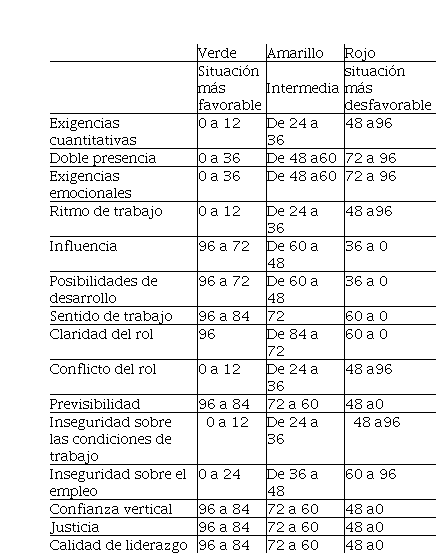 |  | Verde | Amarillo | Rojo |
|---|---|---|---|
|  | Situación más favorable | Intermedia | situación más desfavorable |
| Exigencias cuantitativas | 0 a 12 | De 24 a 36 | 48 a96 |
| Doble presencia | 0 a 36 | De 48 a60 | 72 a 96 |
| Exigencias emocionales | 0 a 36 | De 48 a60 | 72 a 96 |
| Ritmo de trabajo | 0 a 12 | De 24 a 36 | 48 a96 |
| Influencia | 96 a 72 | De 60 a 48 | 36 a 0 |
| Posibilidades de desarrollo | 96 a 72 | De 60 a 48 | 36 a 0 |
| Sentido de trabajo | 96 a 84 | 72 | 60 a 0 |
| Claridad del rol | 96 | De 84 a 72 | 60 a 0 |
| Conflicto del rol | 0 a 12 | De 24 a 36 | 48 a96 |
| Previsibilidad | 96 a 84 | 72 a 60 | 48 a0 |
| Inseguridad sobre las condiciones de trabajo | 0 a 12 | De 24 a 36 | 48 a96 |
| Inseguridad sobre el empleo | 0 a 24 | De 36 a 48 | 60 a 96 |
| Confianza vertical | 96 a 84 | 72 a 60 | 48 a0 |
| Justicia | 96 a 84 | 72 a 60 | 48 a0 |
| Calidad de liderazgo | 96 a 84 | 72 a 60 | 48 a0 |